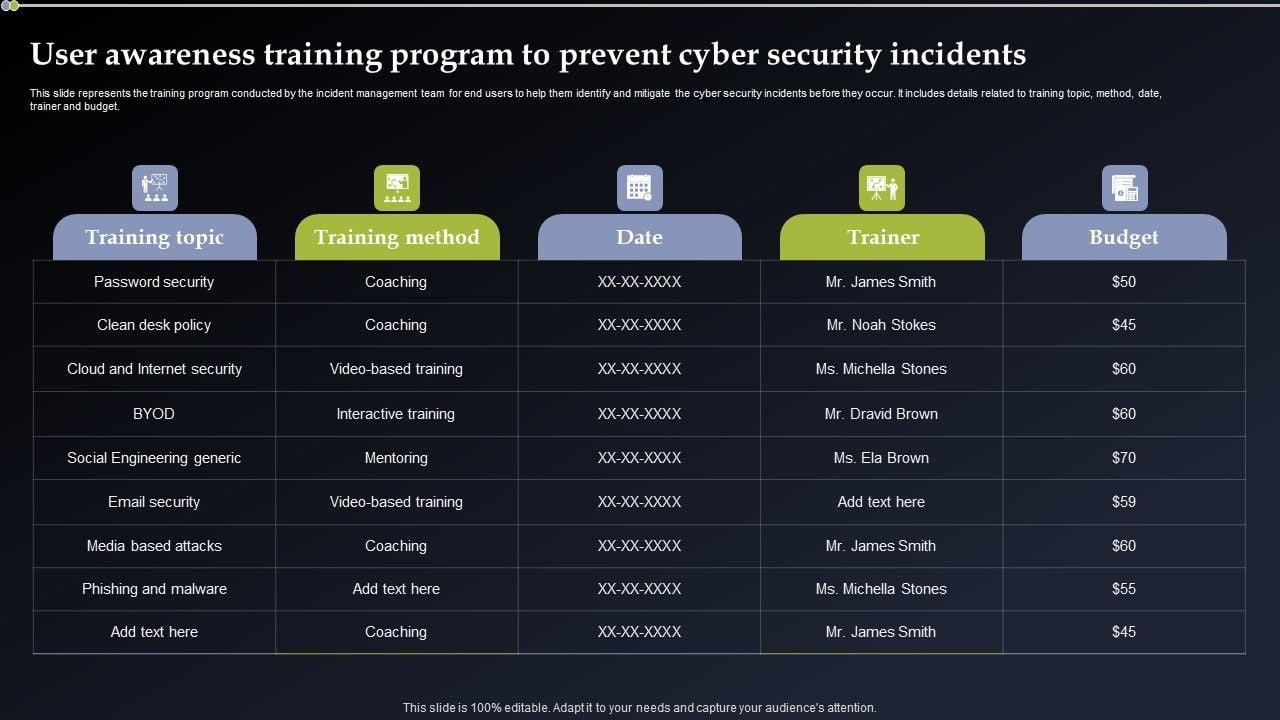 User awareness training program to prevent cyber security incidents

This slide represents the training program conducted by the incident management team for end users to help them identify and mitigate the cyber security incidents before they occur. It includes details related to training topic, method, date, trainer and budget.

| Training topic | Training method | Date | Trainer | Budget |
|---|---|---|---|---|
| Password security | Coaching | XX-XX-XXXX | Mr. James Smith | $50 |
| Clean desk policy | Coaching | XX-XX-XXXX | Mr. Noah Stokes | $45 |
| Cloud and Internet security | Video-based training | XX-XX-XXXX | Ms. Michella Stones | $60 |
| BYOD | Interactive training | XX-XX-XXXX | Mr. Dravid Brown | $60 |
| Social Engineering generic | Mentoring | XX-XX-XXXX | Ms. Ela Brown | $70 |
| Email security | Video-based training | XX-XX-XXXX | Add text here | $59 |
| Media based attacks | Coaching | XX-XX-XXXX | Mr. James Smith | $60 |
| Phishing and malware | Add text here | XX-XX-XXXX | Ms. Michella Stones | $55 |
| Add text here | Coaching | XX-XX-XXXX | Mr. James Smith | $45 |

This slide is 100% editable. Adapt it to your needs and capture your audience's attention.